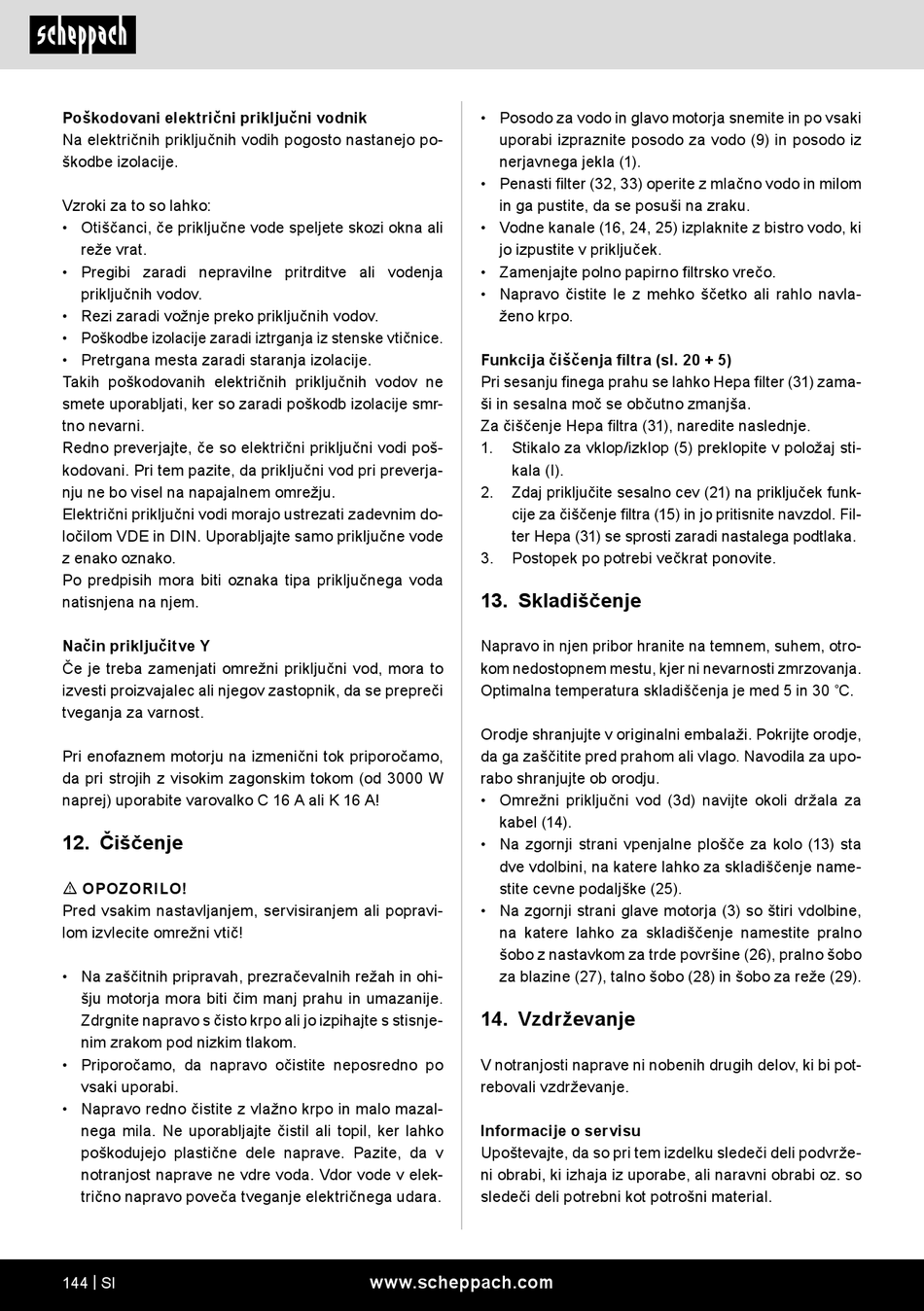 scheppach

Poškodovani električni priključni vodnik
Na električnih priključnih vodih pogosto nastanejo poškodbe izolacije.

Vzroki za to so lahko:
• Otiščanci, če priključne vode speljete skozi okna ali reže vrat.
• Pregibi zaradi nepravilne pritrditve ali vodenja priključnih vodov.
• Rezi zaradi vožnje preko priključnih vodov.
• Poškodbe izolacije zaradi iztrganja iz stenske vtičnice.
• Pretrgana mesta zaradi staranja izolacije.
Takih poškodovanih električnih priključnih vodov ne smete uporabljati, ker so zaradi poškodb izolacije smrtno nevarni.
Redno preverjajte, če so električni priključni vodi poškodovani. Pri tem pazite, da priključni vod pri preverjanju ne bo visel na napajalnem omrežju.
Električni priključni vodi morajo ustrezati zadevnim določilom VDE in DIN. Uporabljajte samo priključne vode z enako oznako.
Po predpisih mora biti oznaka tipa priključnega voda natisnjena na njem.

Način priključitve Y
Če je treba zamenjati omrežni priključni vod, mora to izvesti proizvajalec ali njegov zastopnik, da se prepreči tveganja za varnost.

Pri enofaznem motorju na izmenični tok priporočamo, da pri strojih z visokim zagonskim tokom (od 3000 W naprej) uporabite varovalko C 16 A ali K 16 A!

12. Čiščenje

⚠ OPOZORILO!
Pred vsakim nastavljanjem, servisiranjem ali popravilom izvlecite omrežni vtič!

• Na zaščitnih pripravah, prezračevalnih režah in ohišju motorja mora biti čim manj prahu in umazanije. Zdrgnite napravo s čisto krpo ali jo izpihajte s stisnjenim zrakom pod nizkim tlakom.
• Priporočamo, da napravo očistite neposredno po vsaki uporabi.
• Napravo redno čistite z vlažno krpo in malo mazalnega mila. Ne uporabljajte čistil ali topil, ker lahko poškodujejo plastične dele naprave. Pazite, da v notranjost naprave ne vdre voda. Vdor vode v električno napravo poveča tveganje električnega udara.

• Posodo za vodo in glavo motorja snemite in po vsaki uporabi izpraznite posodo za vodo (9) in posodo iz nerjavnega jekla (1).
• Penasti filter (32, 33) operite z mlačno vodo in milom in ga pustite, da se posuši na zraku.
• Vodne kanale (16, 24, 25) izplaknite z bistro vodo, ki jo izpustite v priključek.
• Zamenjajte polno papirno filtrsko vrečo.
• Napravo čistite le z mehko ščetko ali rahlo navlaženo krpo.

Funkcija čiščenja filtra (sl. 20 + 5)
Pri sesanju finega prahu se lahko Hepa filter (31) zamaši in sesalna moč se občutno zmanjša.
Za čiščenje Hepa filtra (31), naredite naslednje.
1. Stikalo za vklop/izklop (5) preklopite v položaj stikala (I).
2. Zdaj priključite sesalno cev (21) na priključek funkcije za čiščenje filtra (15) in jo pritisnite navzdol. Filter Hepa (31) se sprosti zaradi nastalega podtlaka.
3. Postopek po potrebi večkrat ponovite.

13. Skladiščenje

Napravo in njen pribor hranite na temnem, suhem, otrokom nedostopnem mestu, kjer ni nevarnosti zmrzovanja. Optimalna temperatura skladiščenja je med 5 in 30 °C.

Orodje shranjujte v originalni embalaži. Pokrijte orodje, da ga zaščitite pred prahom ali vlago. Navodila za uporabo shranjujte ob orodju.
• Omrežni priključni vod (3d) navijte okoli držala za kabel (14).
• Na zgornji strani vpenjalne plošče za kolo (13) sta dve vdolbini, na katere lahko za skladiščenje namestite cevne podaljške (25).
• Na zgornji strani glave motorja (3) so štiri vdolbine, na katere lahko za skladiščenje namestite pralno šobo z nastavkom za trde površine (26), pralno šobo za blazine (27), talno šobo (28) in šobo za reže (29).

14. Vzdrževanje

V notranjosti naprave ni nobenih drugih delov, ki bi potrebovali vzdrževanje.

Informacije o servisu
Upoštevajte, da so pri tem izdelku sledeči deli podvrženi obrabi, ki izhaja iz uporabe, ali naravni obrabi oz. so sledeči deli potrebni kot potrošni material.

144 | SI www.scheppach.com